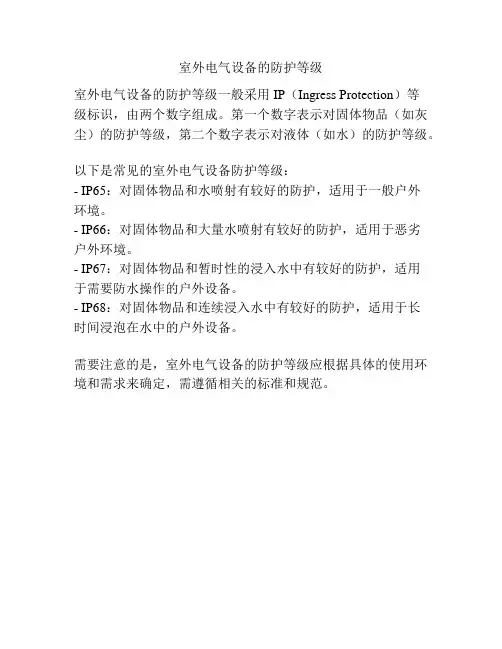 室外电气设备的防护等级

室外电气设备的防护等级一般采用 IP（Ingress Protection）等级标识，由两个数字组成。第一个数字表示对固体物品（如灰尘）的防护等级，第二个数字表示对液体（如水）的防护等级。

以下是常见的室外电气设备防护等级：
- IP65：对固体物品和水喷射有较好的防护，适用于一般户外环境。
- IP66：对固体物品和大量水喷射有较好的防护，适用于恶劣户外环境。
- IP67：对固体物品和暂时性的浸入水中有较好的防护，适用于需要防水操作的户外设备。
- IP68：对固体物品和连续浸入水中有较好的防护，适用于长时间浸泡在水中的户外设备。

需要注意的是，室外电气设备的防护等级应根据具体的使用环境和需求来确定，需遵循相关的标准和规范。